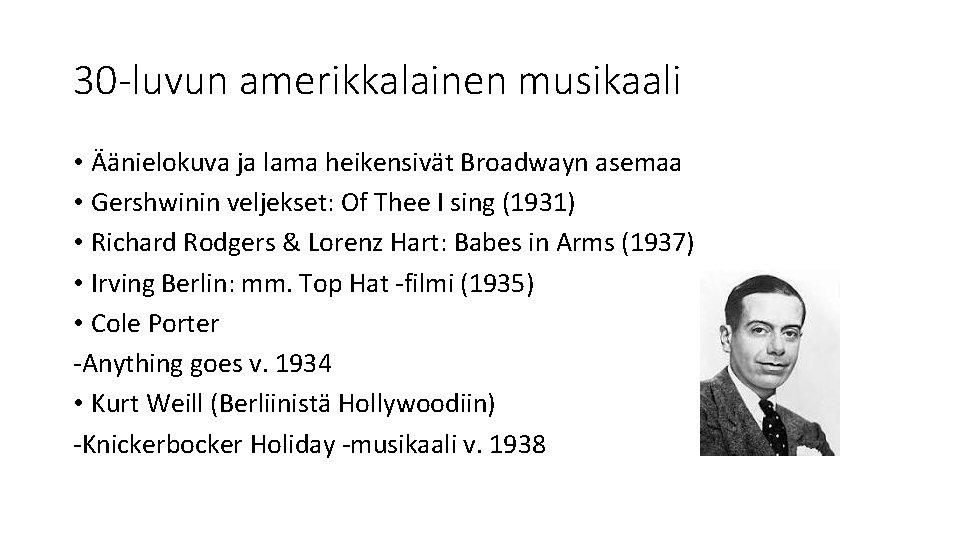 30-luvun amerikkalainen musikaali

• Äänielokuva ja lama heikensivät Broadwayn asemaa
• Gershwinin veljekset: Of Thee I sing (1931)
• Richard Rodgers & Lorenz Hart: Babes in Arms (1937)
• Irving Berlin: mm. Top Hat -filmi (1935)
• Cole Porter
-Anything goes v. 1934
• Kurt Weill (Berliinistä Hollywoodiin)
-Knickerbocker Holiday -musikaali v. 1938